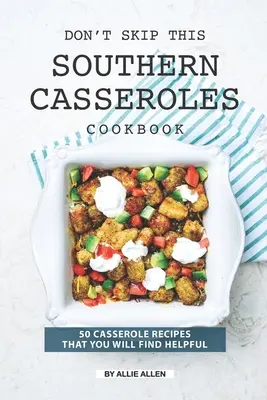 DON'T SKIP THIS
SOUTHERN CASSEROLES
COOKBOOK

50 CASSEROLE RECIPES THAT YOU WILL FIND HELPFUL

BY ALLIE ALLEN